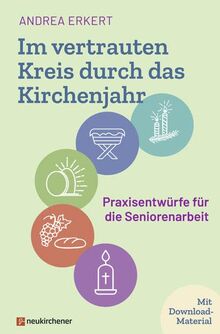 ANDREA ERKERT

Im vertrauten Kreis durch das Kirchenjahr

Praxisentwürfe für die Seniorenarbeit

Mit Download-Material

neukirchener